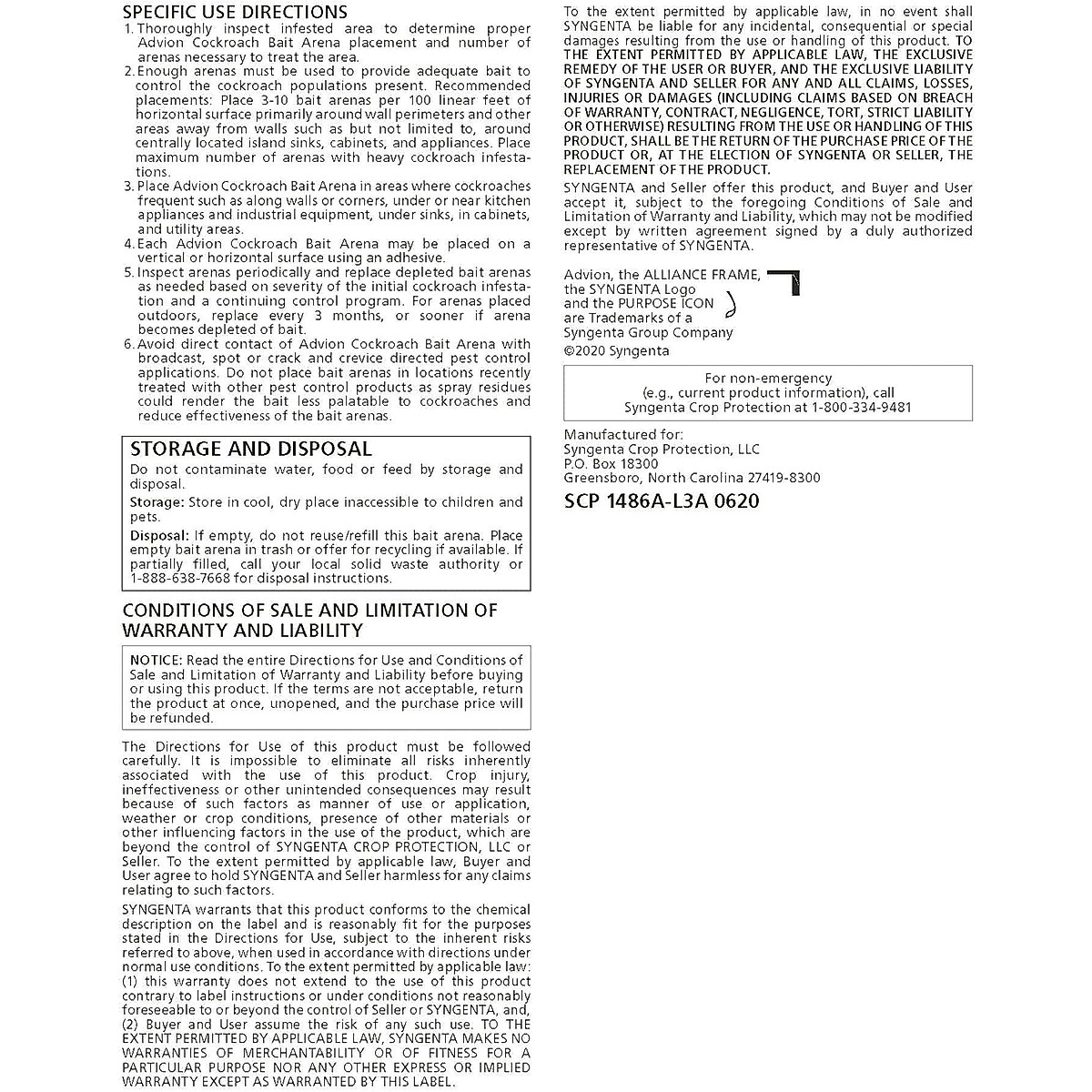 SPECIFIC USE DIRECTIONS

1. Thoroughly inspect infested area to determine proper Advion Cockroach Bait Arena placement and number of arenas necessary to treat the area.
2. Enough arenas must be used to provide adequate bait to control the cockroach populations present. Recommended placements: Place 3-10 bait arenas per 100 linear feet of horizontal surface primarily around wall perimeters and other areas away from walls such as but not limited to, around centrally located island sinks, cabinets, and appliances. Place maximum number of arenas with heavy cockroach infestations.
3. Place Advion Cockroach Bait Arena in areas where cockroaches frequent such as along walls or corners, under or near kitchen appliances and industrial equipment, under sinks, in cabinets, and utility areas.
4. Each Advion Cockroach Bait Arena may be placed on a vertical or horizontal surface using an adhesive.
5. Inspect arenas periodically and replace depleted bait arenas as needed based on severity of the initial cockroach infestation and a continuing control program. For arenas placed outdoors, replace every 3 months, or sooner if arena becomes depleted of bait.
6. Avoid direct contact of Advion Cockroach Bait Arena with broadcast, spot or crack and crevice directed pest control applications. Do not place bait arenas in locations recently treated with other pest control products as spray residues could render the bait less palatable to cockroaches and reduce effectiveness of the bait arenas.

STORAGE AND DISPOSAL

Do not contaminate water, food or feed by storage and disposal.

Storage: Store in cool, dry place inaccessible to children and pets.

Disposal: If empty, do not reuse/refill this bait arena. Place empty bait arena in trash or offer for recycling if available. If partially filled, call your local solid waste authority or 1-888-638-7668 for disposal instructions.

CONDITIONS OF SALE AND LIMITATION OF WARRANTY AND LIABILITY

NOTICE: Read the entire Directions for Use and Conditions of Sale and Limitation of Warranty and Liability before buying or using this product. If the terms are not acceptable, return the product at once, unopened, and the purchase price will be refunded.

The Directions for Use of this product must be followed carefully. It is impossible to eliminate all risks inherently associated with the use of this product. Crop injury, ineffectiveness or other unintended consequences may result because of such factors as manner of use or application, weather or crop conditions, presence of other materials or other influencing factors in the use of the product, which are beyond the control of SYNGENTA CROP PROTECTION, LLC or Seller. To the extent permitted by applicable law, Buyer and User agree to hold SYNGENTA and Seller harmless for any claims relating to such factors.

SYNGENTA warrants that this product conforms to the chemical description on the label and is reasonably fit for the purposes stated in the Directions for Use, subject to the inherent risks referred to above, when used in accordance with directions under normal use conditions. To the extent permitted by applicable law: (1) this warranty does not extend to the use of this product contrary to label instructions or under conditions not reasonably foreseeable to or beyond the control of Seller or SYNGENTA, and, (2) Buyer and User assume the risk of any such use. TO THE EXTENT PERMITTED BY APPLICABLE LAW, SYNGENTA MAKES NO WARRANTIES OF MERCHANTABILITY OR OF FITNESS FOR A PARTICULAR PURPOSE NOR ANY OTHER EXPRESS OR IMPLIED WARRANTY EXCEPT AS WARRANTED BY THIS LABEL.

To the extent permitted by applicable law, in no event shall SYNGENTA be liable for any incidental, consequential or special damages resulting from the use or handling of this product. TO THE EXTENT PERMITTED BY APPLICABLE LAW, THE EXCLUSIVE REMEDY OF THE USER OR BUYER, AND THE EXCLUSIVE LIABILITY OF SYNGENTA AND SELLER FOR ANY AND ALL CLAIMS, LOSSES, INJURIES OR DAMAGES (INCLUDING CLAIMS BASED ON BREACH OF WARRANTY, CONTRACT, NEGLIGENCE, TORT, STRICT LIABILITY OR OTHERWISE) RESULTING FROM THE USE OR HANDLING OF THIS PRODUCT, SHALL BE THE RETURN OF THE PURCHASE PRICE OF THE PRODUCT OR, AT THE ELECTION OF SYNGENTA OR SELLER, THE REPLACEMENT OF THE PRODUCT.

SYNGENTA and Seller offer this product, and Buyer and User accept it, subject to the foregoing Conditions of Sale and Limitation of Warranty and Liability, which may not be modified except by written agreement signed by a duly authorized representative of SYNGENTA.

Advion, the ALLIANCE FRAME, the SYNGENTA Logo and the PURPOSE ICON are Trademarks of a Syngenta Group Company
©2020 Syngenta

For non-emergency (e.g., current product information), call Syngenta Crop Protection at 1-800-334-9481

Manufactured for:
Syngenta Crop Protection, LLC
P.O. Box 18300
Greensboro, North Carolina 27419-8300

SCP 1486A-L3A 0620